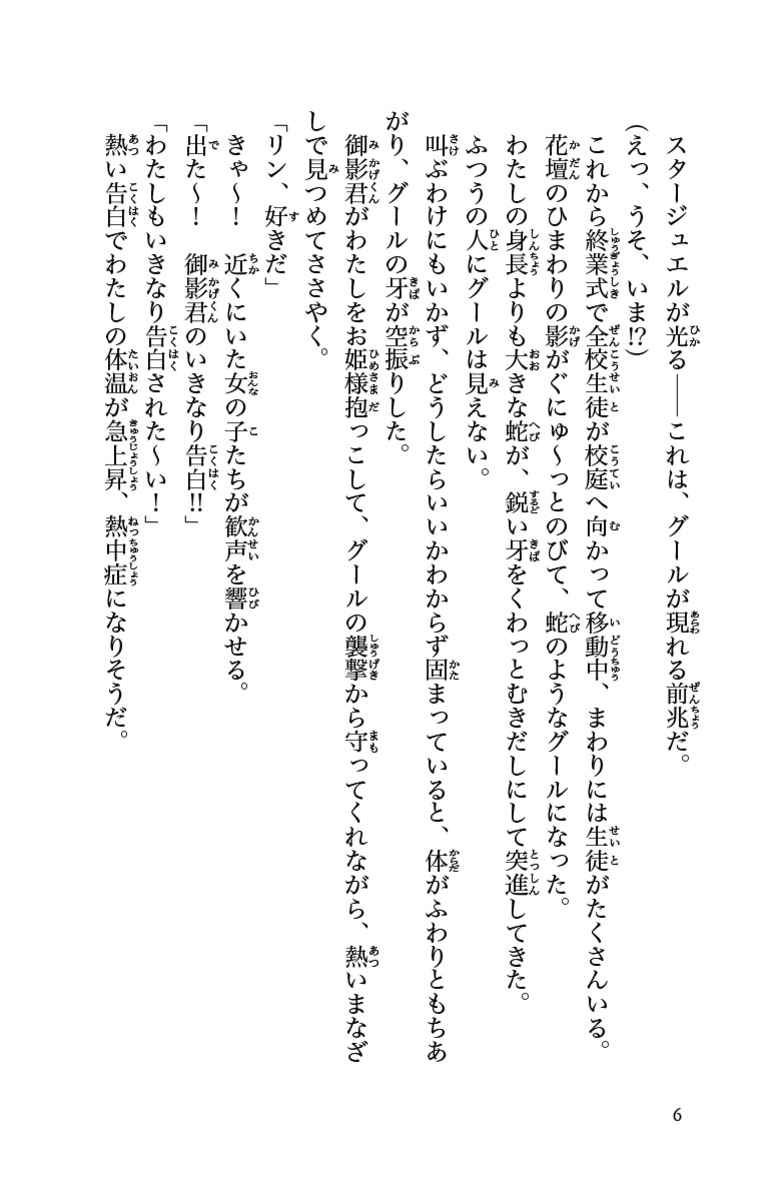 スタージュエルが光る——これは、グールが現れる前兆だ。

（えっ、うそ、いま⁉）

これから終業式で全校生徒が校庭へ向かって移動中、まわりには生徒がたくさんいる。

花壇のひまわりの影がぐにゅ〜っとのびて、蛇のようなグールになった。

わたしの身長よりも大きな蛇が、鋭い牙をくわっとむきだしにして突進してきた。

ふつうの人にグールは見えない。

叫ぶわけにもいかず、どうしたらいいかわからず固まっていると、体がふわりともちあがり、グールの牙が空振りした。

御影君がわたしをお姫様抱っこして、グールの襲撃から守ってくれながら、熱いまなざしで見つめてささやく。

「リン、好きだ」

きゃ〜！　近くにいた女の子たちが歓声を響かせる。

「出た〜！　御影君のいきなり告白‼」

「わたしもいきなり告白された〜い！」

熱い告白でわたしの体温が急上昇、熱中症になりそうだ。

6